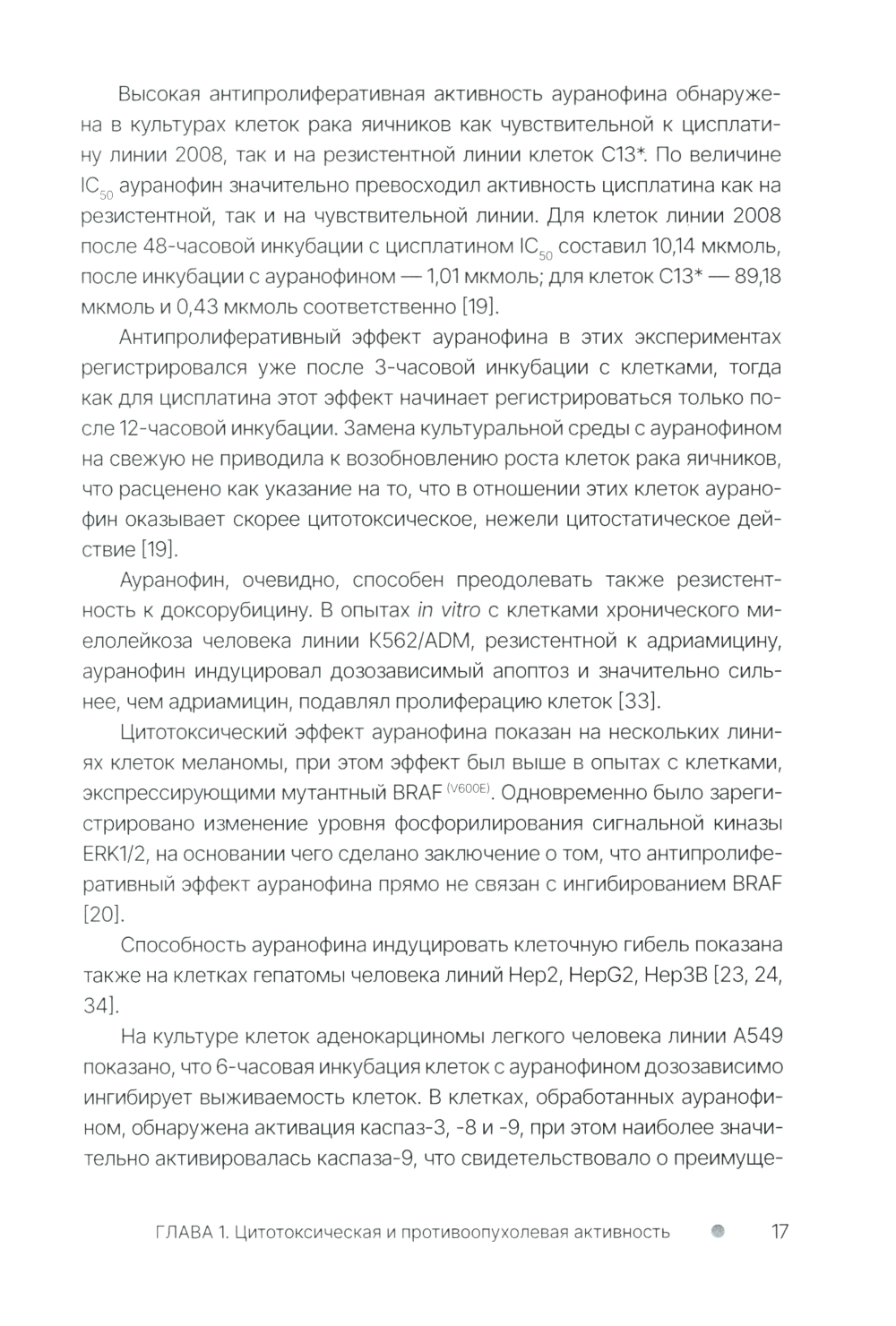 Высокая антипролиферативная активность ауранофина обнаружена в культурах клеток рака яичников как чувствительной к цисплатину линии 2008, так и на резистентной линии клеток C13*. По величине $IC_{50}$ ауранофин значительно превосходил активность цисплатина как на резистентной, так и на чувствительной линии. Для клеток линии 2008 после 48-часовой инкубации с цисплатином $IC_{50}$ составил 10,14 мкмоль, после инкубации с ауранофином — 1,01 мкмоль; для клеток C13* — 89,18 мкмоль и 0,43 мкмоль соответственно [19].

Антипролиферативный эффект ауранофина в этих экспериментах регистрировался уже после 3-часовой инкубации с клетками, тогда как для цисплатина этот эффект начинает регистрироваться только после 12-часовой инкубации. Замена культуральной среды с ауранофином на свежую не приводила к возобновлению роста клеток рака яичников, что расценено как указание на то, что в отношении этих клеток ауранофин оказывает скорее цитотоксическое, нежели цитостатическое действие [19].

Ауранофин, очевидно, способен преодолевать также резистентность к доксорубицину. В опытах in vitro с клетками хронического миелолейкоза человека линии K562/ADM, резистентной к адриамицину, ауранофин индуцировал дозозависимый апоптоз и значительно сильнее, чем адриамицин, подавлял пролиферацию клеток [33].

Цитотоксический эффект ауранофина показан на нескольких линиях клеток меланомы, при этом эффект был выше в опытах с клетками, экспрессирующими мутантный BRAF $^{(V600E)}$. Одновременно было зарегистрировано изменение уровня фосфорилирования сигнальной киназы ERK1/2, на основании чего сделано заключение о том, что антипролиферативный эффект ауранофина прямо не связан с ингибированием BRAF [20].

Способность ауранофина индуцировать клеточную гибель показана также на клетках гепатомы человека линий Hep2, HepG2, Hep3B [23, 24, 34].

На культуре клеток аденокарциномы легкого человека линии A549 показано, что 6-часовая инкубация клеток с ауранофином дозозависимо ингибирует выживаемость клеток. В клетках, обработанных ауранофином, обнаружена активация каспаз-3, -8 и -9, при этом наиболее значительно активировалась каспаза-9, что свидетельствовало о преимуще-

ГЛАВА 1. Цитотоксическая и противоопухолевая активность 17